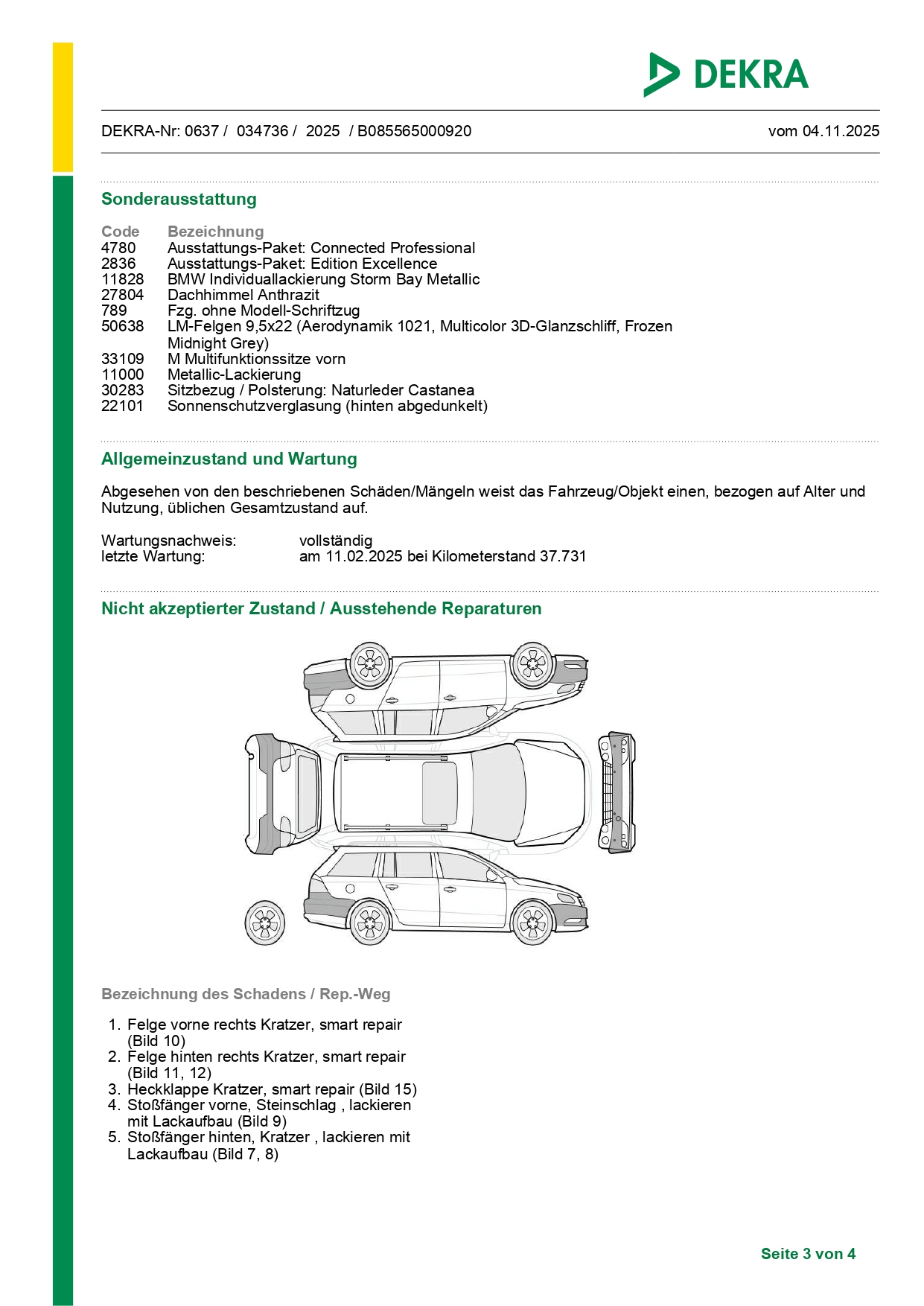 DEKRA

DEKRA-Nr: 0637 / 034736 / 2025 / B085565000920

vom 04.11.2025

Sonderausstattung

| Code | Bezeichnung |
|---|---|
| 4780 | Ausstattungs-Paket: Connected Professional |
| 2836 | Ausstattungs-Paket: Edition Excellence |
| 11828 | BMW Individuallackierung Storm Bay Metallic |
| 27804 | Dachhimmel Anthrazit |
| 789 | Fzg. ohne Modell-Schriftzug |
| 50638 | LM-Felgen 9,5x22 (Aerodynamik 1021, Multicolor 3D-Glanzschliff, Frozen Midnight Grey) |
| 33109 | M Multifunktionssitze vorn |
| 11000 | Metallic-Lackierung |
| 30283 | Sitzbezug / Polsterung: Naturleder Castanea |
| 22101 | Sonnenschutzverglasung (hinten abgedunkelt) |

Allgemeinzustand und Wartung

Abgesehen von den beschriebenen Schäden/Mängeln weist das Fahrzeug/Objekt einen, bezogen auf Alter und Nutzung, üblichen Gesamtzustand auf.

Wartungsnachweis: vollständig
letzte Wartung: am 11.02.2025 bei Kilometerstand 37.731

Nicht akzeptierter Zustand / Ausstehende Reparaturen

Bezeichnung des Schadens / Rep.-Weg

1. Felge vorne rechts Kratzer, smart repair (Bild 10)
2. Felge hinten rechts Kratzer, smart repair (Bild 11, 12)
3. Heckklappe Kratzer, smart repair (Bild 15)
4. Stoßfänger vorne, Steinschlag , lackieren mit Lackaufbau (Bild 9)
5. Stoßfänger hinten, Kratzer , lackieren mit Lackaufbau (Bild 7, 8)

Seite 3 von 4